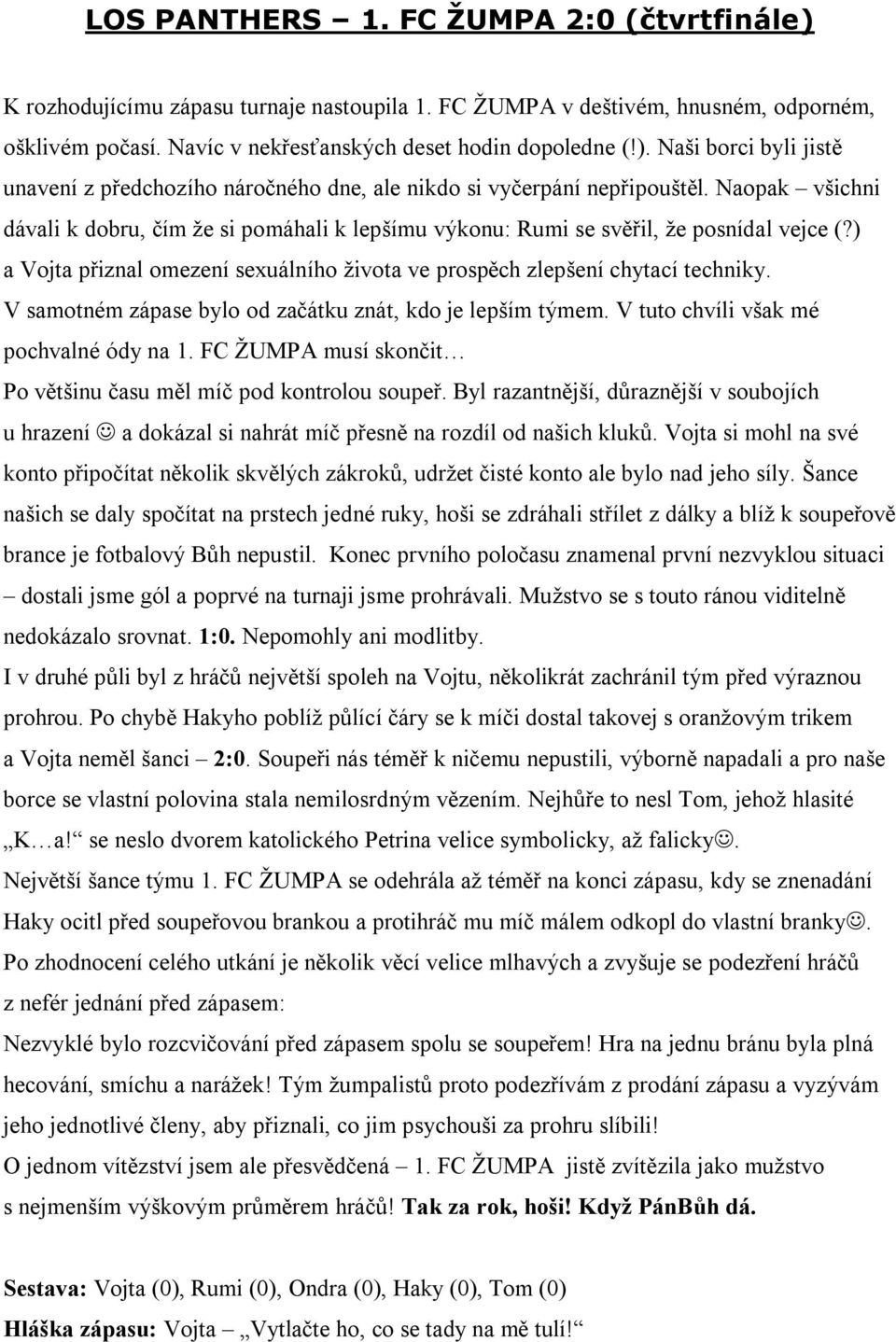 LOS PANTHERS – 1. FC ŽUMPA 2:0 (čtvrtfinále)

K rozhodujícímu zápasu turnaje nastoupila 1. FC ŽUMPA v deštivém, hnusném, odporném, ošklivém počasí. Navíc v nekřesťanských deset hodin dopoledne (!). Naši borci byli jistě unavení z předchozího náročného dne, ale nikdo si vyčerpání nepřipouštěl. Naopak – všichni dávali k dobru, čím že si pomáhali k lepšímu výkonu: Rumi se svěřil, že posnídal vejce (?) a Vojta přiznal omezení sexuálního života ve prospěch zlepšení chytací techniky.
V samotném zápase bylo od začátku znát, kdo je lepším týmem. V tuto chvíli však mé pochvalné ódy na 1. FC ŽUMPA musí skončit…
Po většinu času měl míč pod kontrolou soupeř. Byl razantnější, důraznější v soubojích u hrazení ☺ a dokázal si nahrát míč přesně na rozdíl od našich kluků. Vojta si mohl na své konto připočítat několik skvělých zákroků, udržet čisté konto ale bylo nad jeho síly. Šance našich se daly spočítat na prstech jedné ruky, hoši se zdráhali střílet z dálky a blíž k soupeřově brance je fotbalový Bůh nepustil. Konec prvního poločasu znamenal první nezvyklou situaci – dostali jsme gól a poprvé na turnaji jsme prohrávali. Mužstvo se s touto ránou viditelně nedokázalo srovnat. 1:0. Nepomohly ani modlitby.
I v druhé půli byl z hráčů největší spoleh na Vojtu, několikrát zachránil tým před výraznou prohrou. Po chybě Hakyho poblíž půlící čáry se k míči dostal takovej s oranžovým trikem a Vojta neměl šanci – 2:0. Soupeři nás téměř k ničemu nepustili, výborně napadali a pro naše borce se vlastní polovina stala nemilosrdným vězením. Nejhůře to nesl Tom, jehož hlasité „K…a!“ se neslo dvorem katolického Petrina velice symbolicky, až falicky☺.
Největší šance týmu 1. FC ŽUMPA se odehrála až téměř na konci zápasu, kdy se znenadání Haky ocitl před soupeřovou brankou a protihráč mu míč málem odkopl do vlastní branky☺.
Po zhodnocení celého utkání je několik věcí velice mlhavých a zvyšuje se podezření hráčů z nefér jednání před zápasem:
Nezvyklé bylo rozcvičování před zápasem spolu se soupeřem! Hra na jednu bránu byla plná hecování, smíchu a narážek! Tým žumpalistů proto podezřívám z prodání zápasu a vyzývám jeho jednotlivé členy, aby přiznali, co jim psychouši za prohru slíbili!
O jednom vítězství jsem ale přesvědčená – 1. FC ŽUMPA jistě zvítězila jako mužstvo s nejmenším výškovým průměrem hráčů! Tak za rok, hoši! Když PánBůh dá.

Sestava: Vojta (0), Rumi (0), Ondra (0), Haky (0), Tom (0)
Hláška zápasu: Vojta – „Vytlačte ho, co se tady na mě tulí!“